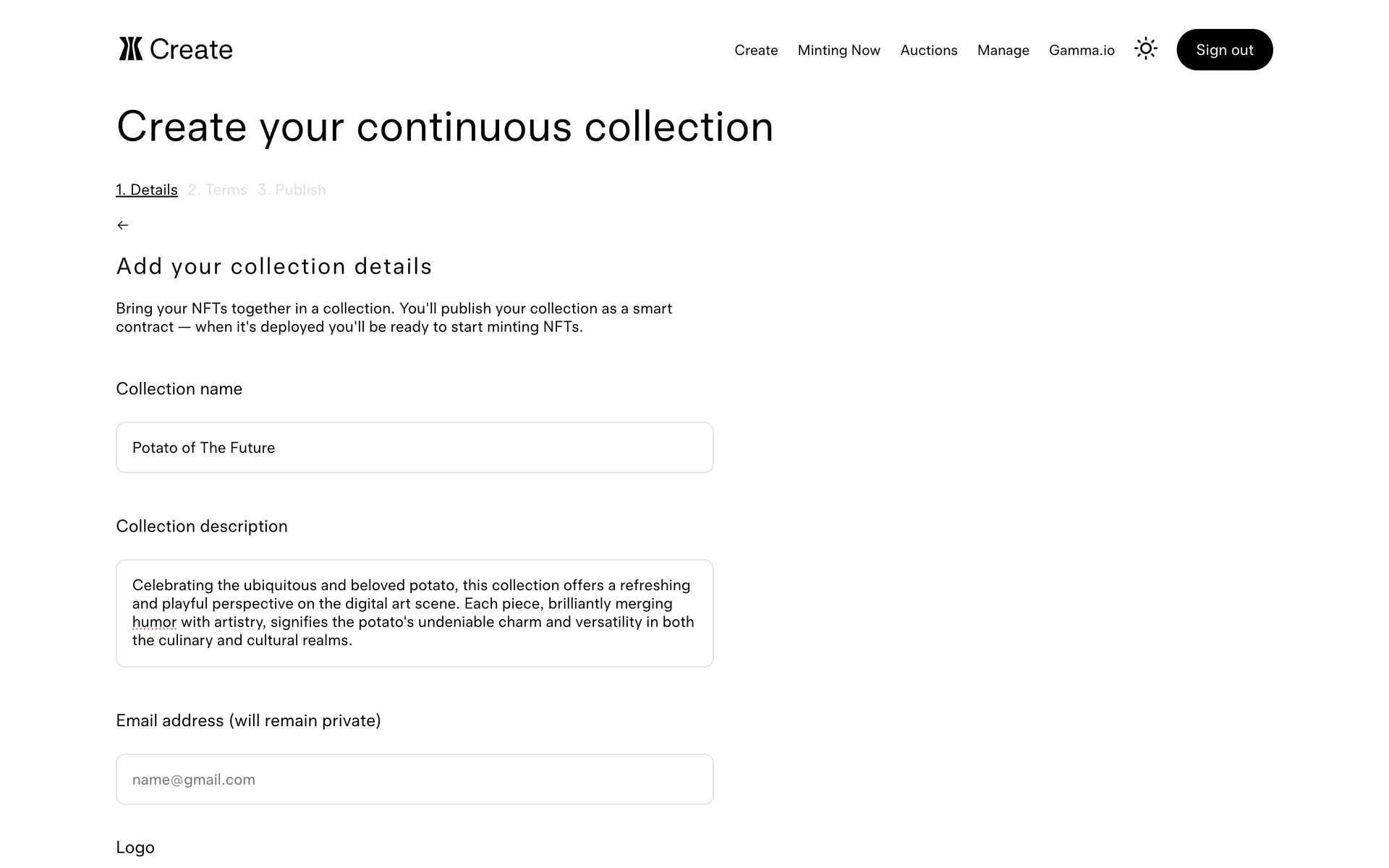 Create

Create Minting Now Auctions Manage Gamma.io Sign out

Create your continuous collection

1. Details 2. Terms 3. Publish

←

Add your collection details

Bring your NFTs together in a collection. You'll publish your collection as a smart contract — when it's deployed you'll be ready to start minting NFTs.

Collection name

Potato of The Future

Collection description

Celebrating the ubiquitous and beloved potato, this collection offers a refreshing and playful perspective on the digital art scene. Each piece, brilliantly merging humor with artistry, signifies the potato's undeniable charm and versatility in both the culinary and cultural realms.

Email address (will remain private)

name@gmail.com

Logo